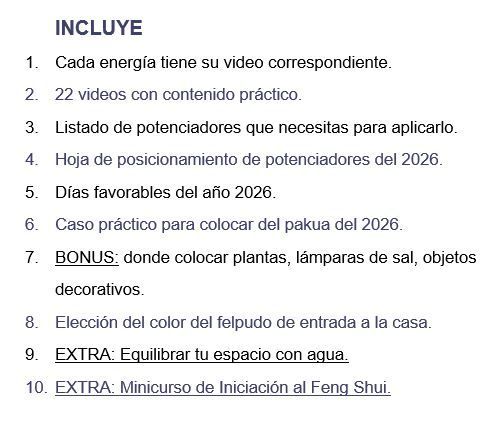 INCLUYE

1. Cada energía tiene su video correspondiente.
2. 22 videos con contenido práctico.
3. Listado de potenciadores que necesitas para aplicarlo.
4. Hoja de posicionamiento de potenciadores del 2026.
5. Días favorables del año 2026.
6. Caso práctico para colocar del pakua del 2026.
7. BONUS: donde colocar plantas, lámparas de sal, objetos decorativos.
8. Elección del color del felpudo de entrada a la casa.
9. EXTRA: Equilibrar tu espacio con agua.
10. EXTRA: Minicurso de Iniciación al Feng Shui.